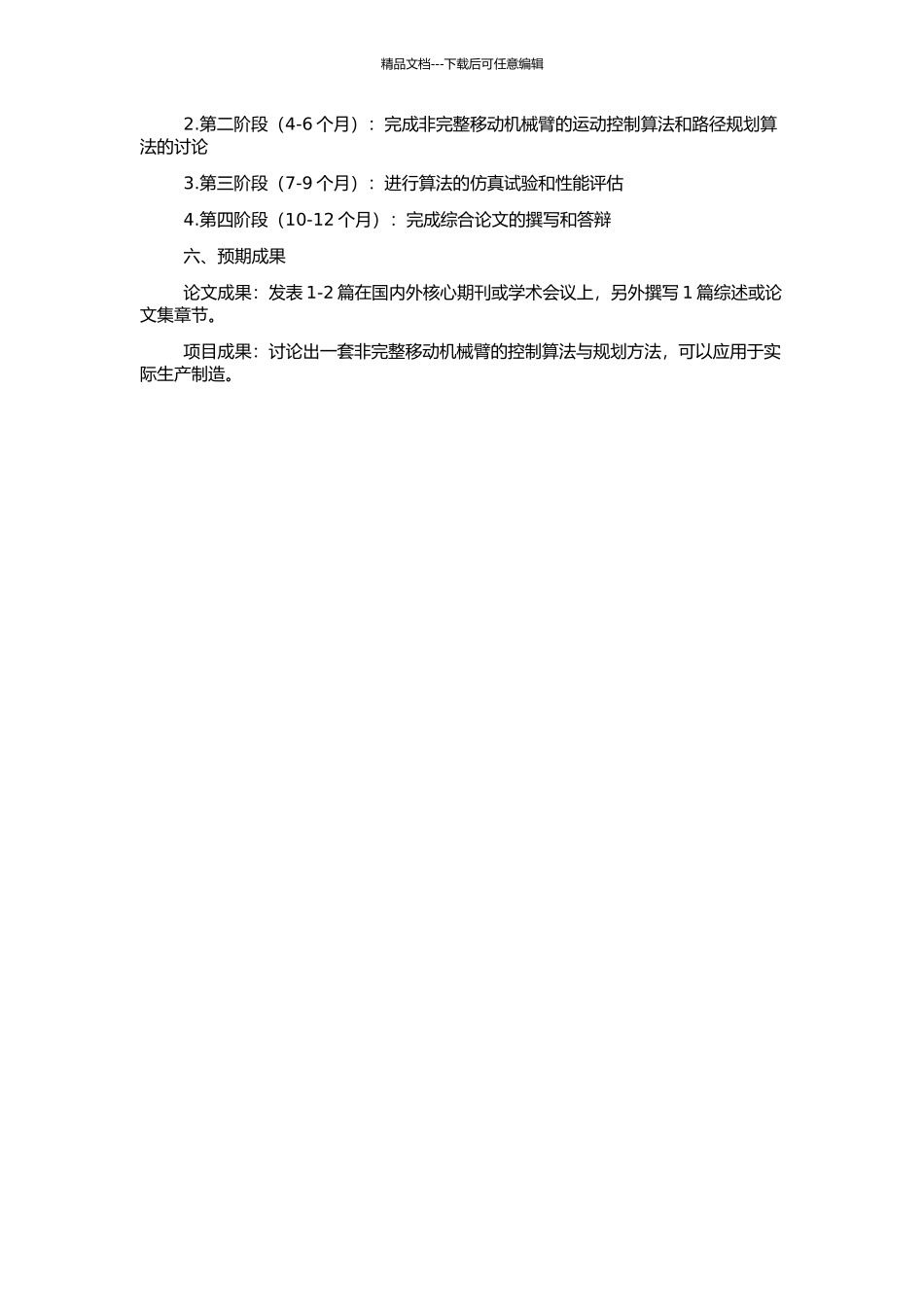 精品文档---下载后可任意编辑

2.第二阶段（4-6 个月）：完成非完整移动机械臂的运动控制算法和路径规划算法的讨论

3.第三阶段（7-9 个月）：进行算法的仿真试验和性能评估

4.第四阶段（10-12 个月）：完成综合论文的撰写和答辩

六、预期成果

论文成果：发表 1-2 篇在国内外核心期刊或学术会议上，另外撰写 1 篇综述或论文集章节。

项目成果：讨论出一套非完整移动机械臂的控制算法与规划方法，可以应用于实际生产制造。